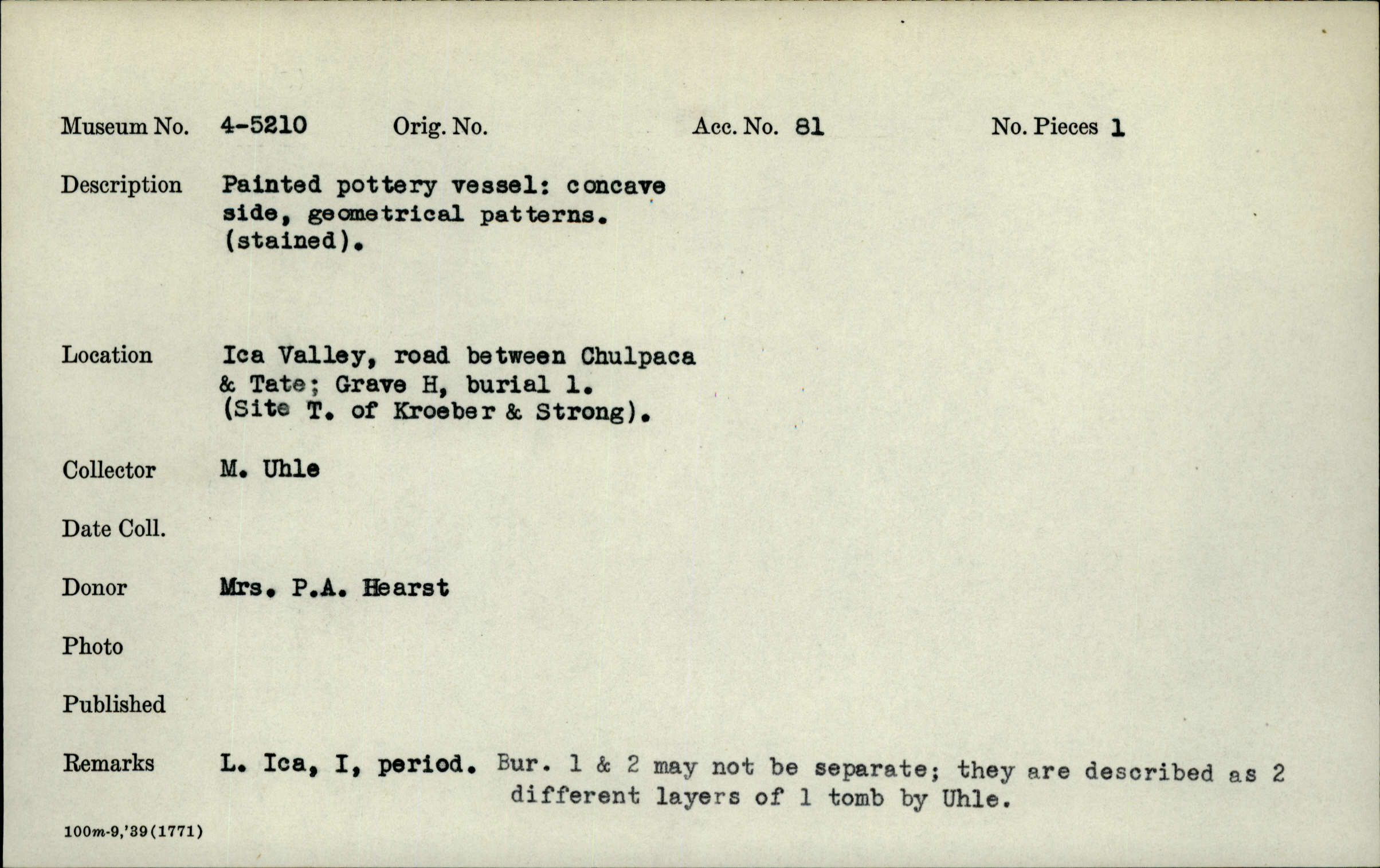 Museum No. 4-5210 Orig. No. Acc. No. 81 No. Pieces 1

Description Painted pottery vessel: concave side, geometrical patterns. (stained).

Location Ica Valley, road between Chulpaca & Tate; Grave H, burial 1. (Site T. of Kroeber & Strong).

Collector M. Uhle

Date Coll.

Donor Mrs. P.A. Hearst

Photo

Published

Remarks L. Ica, I, period. Bur. 1 & 2 may not be separate; they are described as 2 different layers of 1 tomb by Uhle.

100m-9,'39(1771)